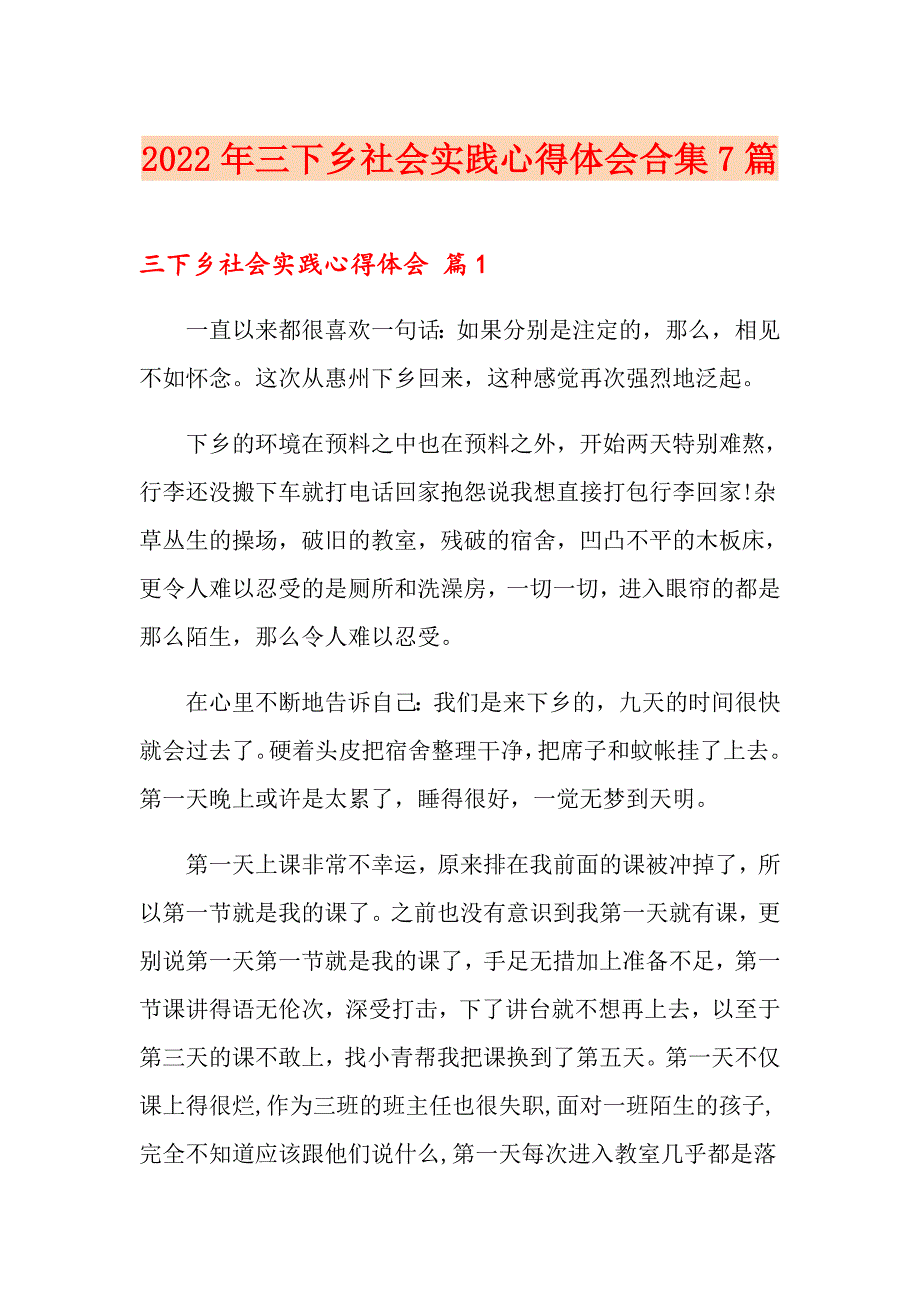 2022年三下乡社会实践心得体会合集7篇

三下乡社会实践心得体会 篇1

一直以来都很喜欢一句话：如果分别是注定的，那么，相见不如怀念。这次从惠州下乡回来，这种感觉再次强烈地泛起。

下乡的环境在预料之中也在预料之外，开始两天特别难熬，行李还没搬下车就打电话回家抱怨说我想直接打包行李回家!杂草丛生的操场，破旧的教室，残破的宿舍，凹凸不平的木板床，更令人难以忍受的是厕所和洗澡房，一切一切，进入眼帘的都是那么陌生，那么令人难以忍受。

在心里不断地告诉自己：我们是来下乡的，九天的时间很快就会过去了。硬着头皮把宿舍整理干净，把席子和蚊帐挂了上去。第一天晚上或许是太累了，睡得很好，一觉无梦到天明。

第一天上课非常不幸运，原来排在我前面的课被冲掉了，所以第一节就是我的课了。之前也没有意识到我第一天就有课，更别说第一天第一节就是我的课了，手足无措加上准备不足，第一节课讲得语无伦次，深受打击，下了讲台就不想再上去，以至于第三天的课不敢上，找小青帮我把课换到了第五天。第一天不仅课上得很烂,作为三班的班主任也很失职,面对一班陌生的孩子,完全不知道应该跟他们说什么,第一天每次进入教室几乎都是落